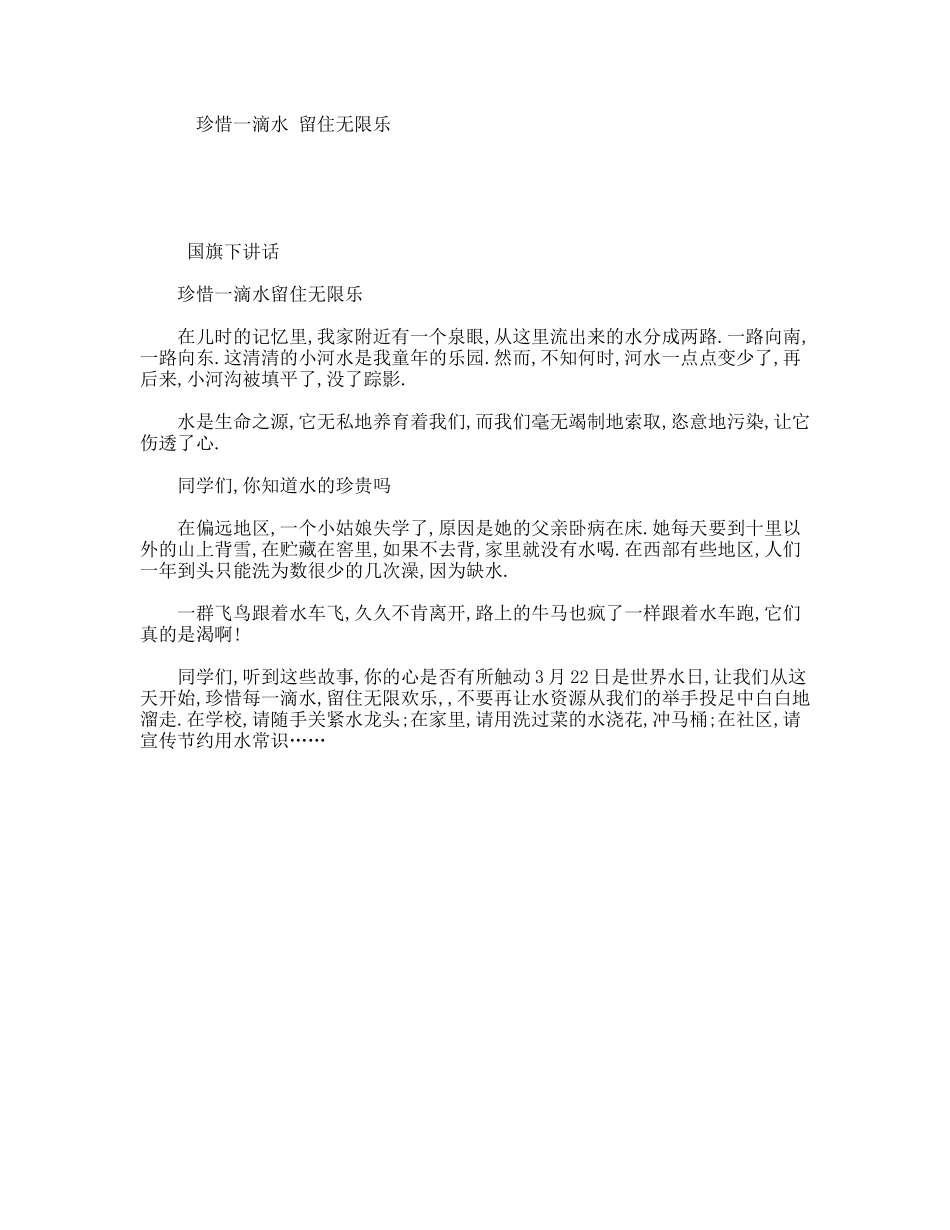 珍惜一滴水 留住无限乐

国旗下讲话

珍惜一滴水留住无限乐

在儿时的记忆里,我家附近有一个泉眼,从这里流出来的水分成两路.一路向南,一路向东.这清清的小河水是我童年的乐园.然而,不知何时,河水一点点变少了,再后来,小河沟被填平了,没了踪影.

水是生命之源,它无私地养育着我们,而我们毫无竭制地索取,恣意地污染,让它伤透了心.

同学们,你知道水的珍贵吗

在偏远地区,一个小姑娘失学了,原因是她的父亲卧病在床.她每天要到十里以外的山上背雪,在贮藏在窖里,如果不去背,家里就没有水喝.在西部有些地区,人们一年到头只能洗为数很少的几次澡,因为缺水.

一群飞鸟跟着水车飞,久久不肯离开,路上的牛马也疯了一样跟着水车跑,它们真的是渴啊!

同学们,听到这些故事,你的心是否有所触动3月22日是世界水日,让我们从这天开始,珍惜每一滴水,留住无限欢乐,,不要再让水资源从我们的举手投足中白白地溜走.在学校,请随手关紧水龙头;在家里,请用洗过菜的水浇花,冲马桶;在社区,请宣传节约用水常识……